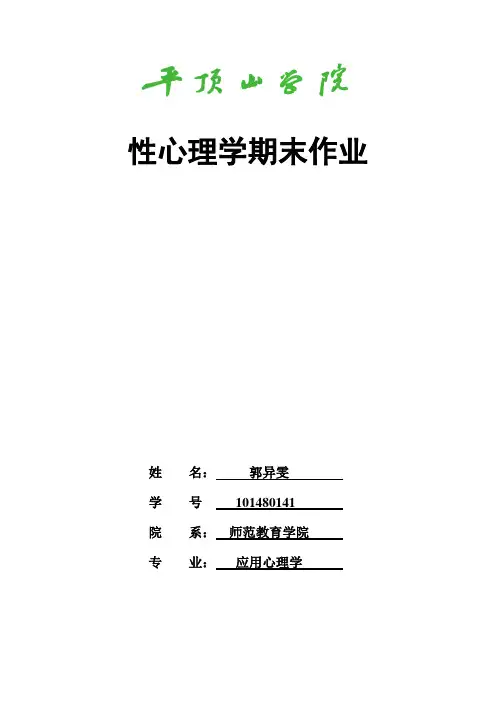 平顶山学院

性心理学期末作业

姓 名：郭异雯

学 号 101480141

院 系：师范教育学院

专 业：应用心理学